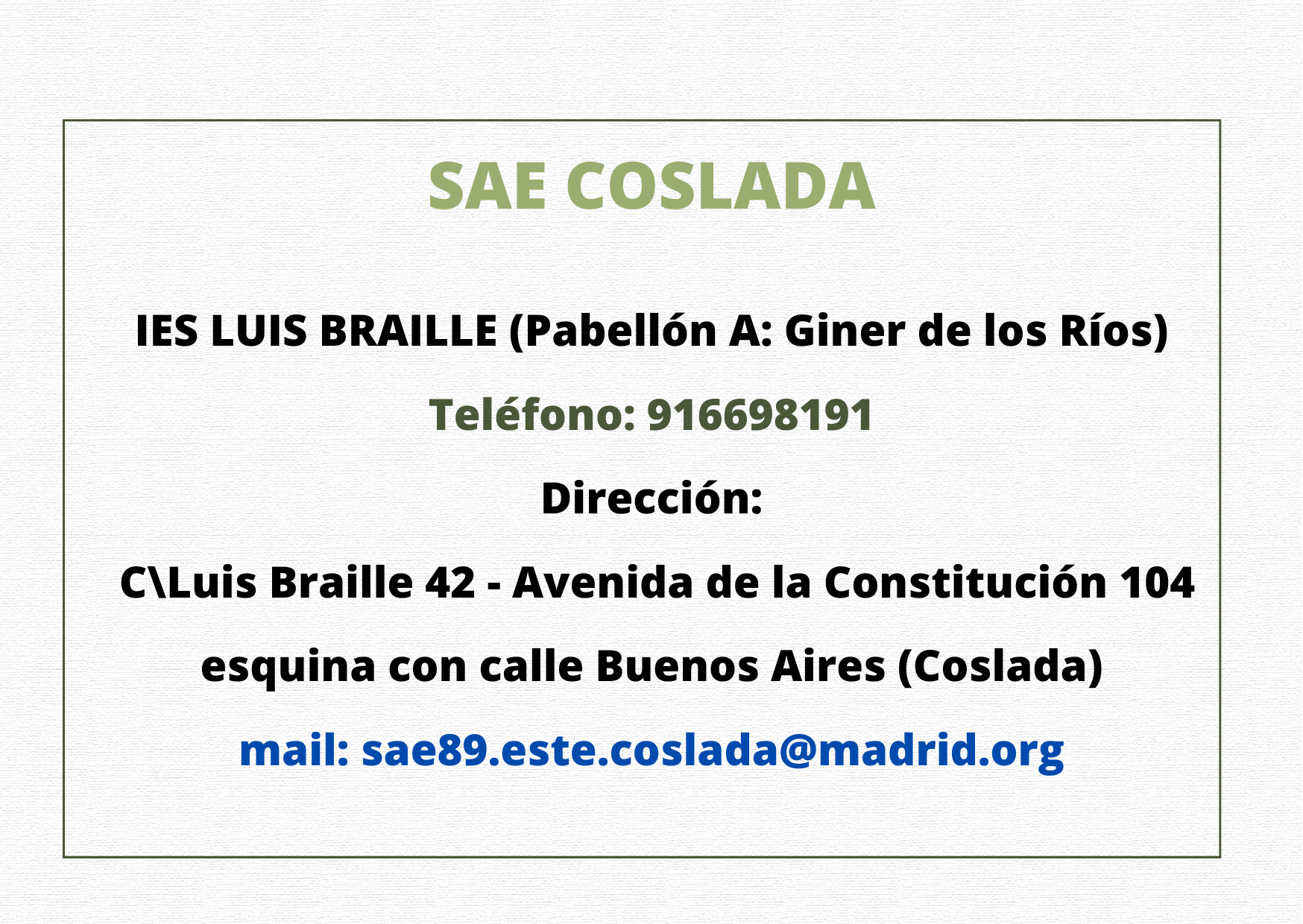 SAE COSLADA

IES LUIS BRAILLE (Pabellón A: Giner de los Ríos)

Teléfono: 916698191

Dirección:

C\Luis Braille 42 - Avenida de la Constitución 104 esquina con calle Buenos Aires (Coslada)

mail: sae89.este.coslada@madrid.org